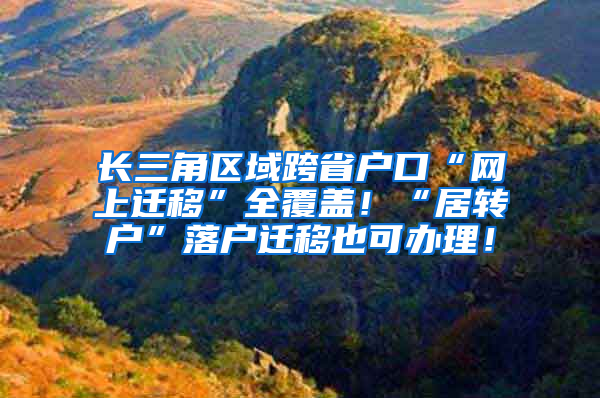 长三角区域跨省户口“网上迁移”全覆盖！“居转户”落户迁移也可办理！